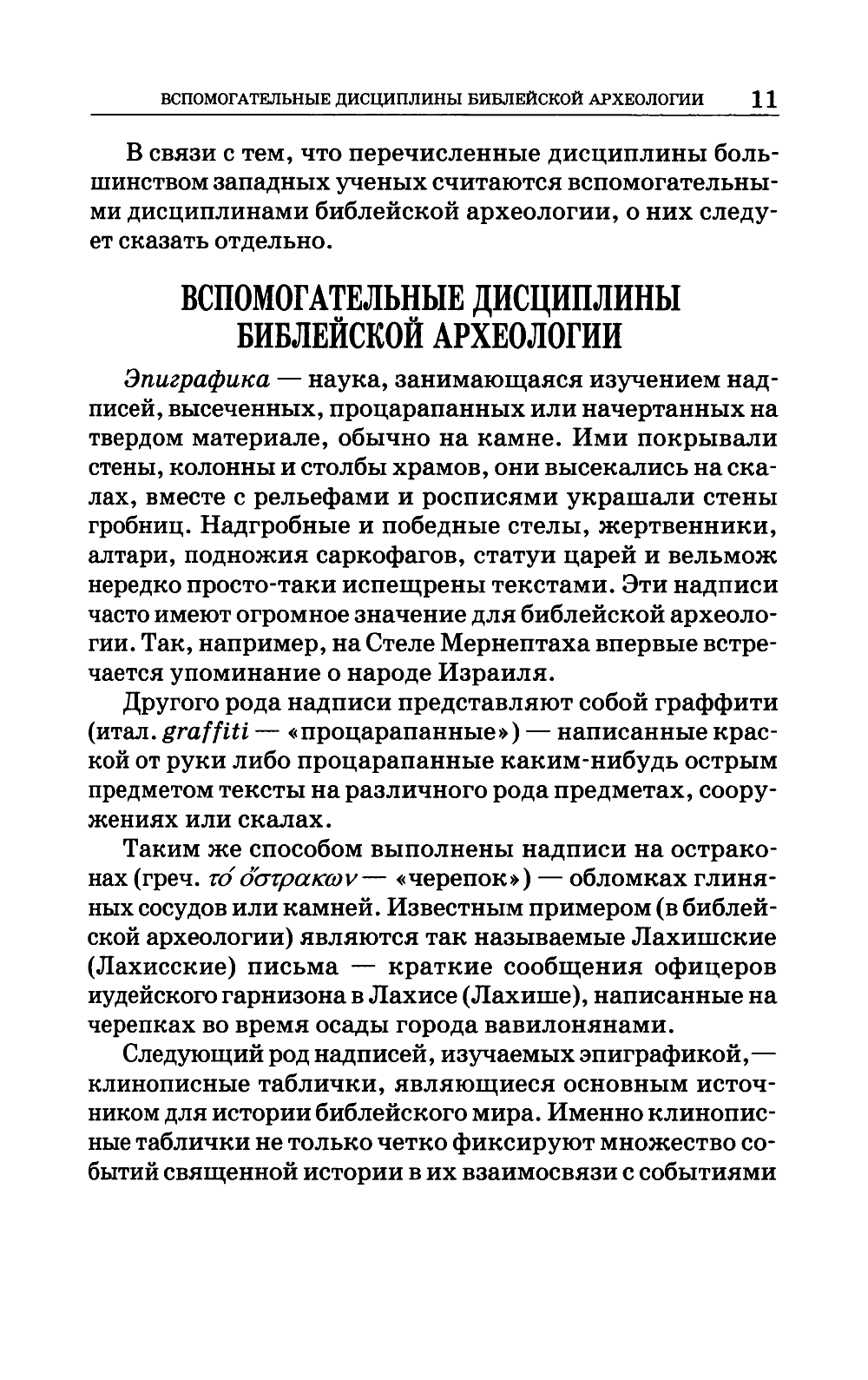 ВСПОМОГАТЕЛЬНЫЕ ДИСЦИПЛИНЫ БИБЛЕЙСКОЙ АРХЕОЛОГИИ 11

В связи с тем, что перечисленные дисциплины большинством западных ученых считаются вспомогательными дисциплинами библейской археологии, о них следует сказать отдельно.

ВСПОМОГАТЕЛЬНЫЕ ДИСЦИПЛИНЫ БИБЛЕЙСКОЙ АРХЕОЛОГИИ

Эпиграфика — наука, занимающаяся изучением надписей, высеченных, процарапанных или начертанных на твердом материале, обычно на камне. Ими покрывали стены, колонны и столбы храмов, они высекались на скалах, вместе с рельефами и росписями украшали стены гробниц. Надгробные и победные стелы, жертвенники, алтари, подножия саркофагов, статуи царей и вельмож нередко просто-таки испещрены текстами. Эти надписи часто имеют огромное значение для библейской археологии. Так, например, на Стеле Мернептаха впервые встречается упоминание о народе Израиля.

Другого рода надписи представляют собой граффити (итал. graffiti — «процарапанные») — написанные краской от руки либо процарапанные каким-нибудь острым предметом тексты на различного рода предметах, сооружениях или скалах.

Таким же способом выполнены надписи на остраконах (греч. τό ὄστρακων — «черепок») — обломках глиняных сосудов или камней. Известным примером (в библейской археологии) являются так называемые Лахишские (Лахисские) письма — краткие сообщения офицеров иудейского гарнизона в Лахисе (Лахише), написанные на черепках во время осады города вавилонянами.

Следующий род надписей, изучаемых эпиграфикой, — клинописные таблички, являющиеся основным источником для истории библейского мира. Именно клинописные таблички не только четко фиксируют множество событий священной истории в их взаимосвязи с событиями